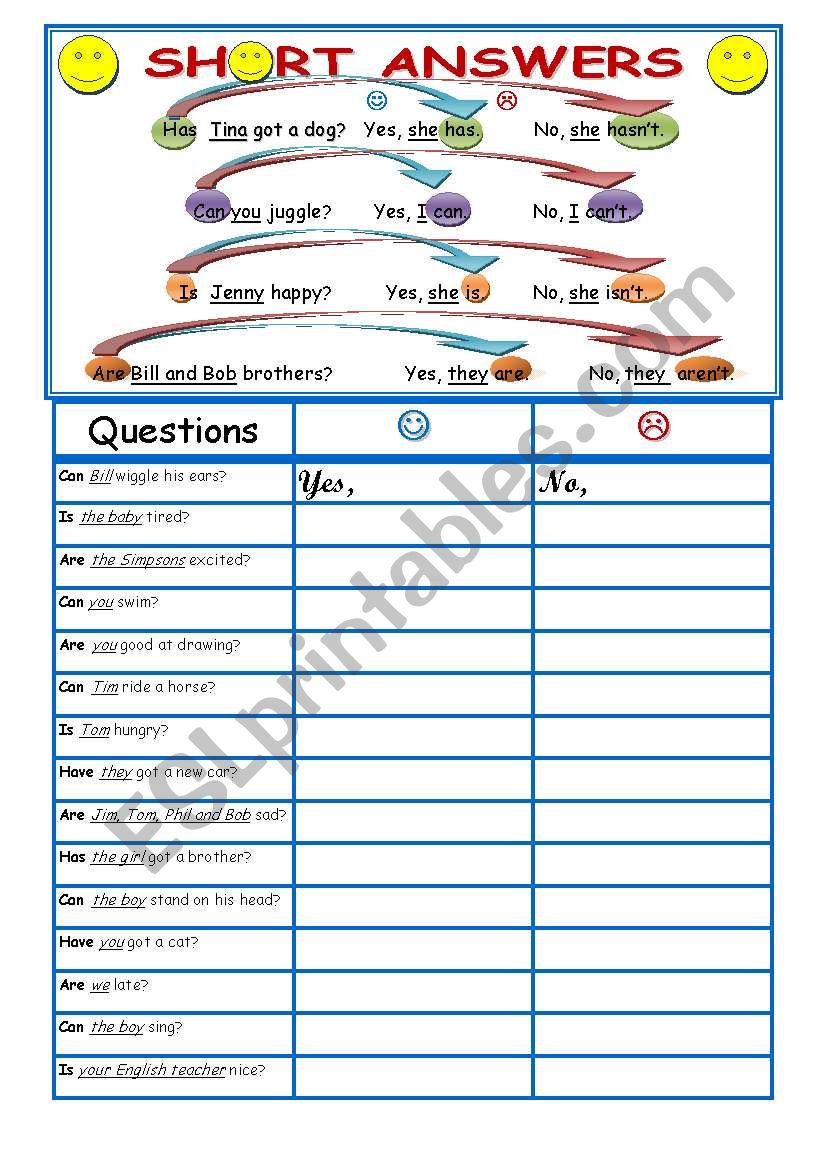 SHORT ANSWERS

☺ ☹

Has Tina got a dog? Yes, she has. No, she hasn't.

Can you juggle? Yes, I can. No, I can't.

Is Jenny happy? Yes, she is. No, she isn't.

Are Bill and Bob brothers? Yes, they are. No, they aren't.

| Questions | ☺ | ☹ |
|---|---|---|
| Can Bill wiggle his ears? | Yes, | No, |
| Is the baby tired? | | |
| Are the Simpsons excited? | | |
| Can you swim? | | |
| Are you good at drawing? | | |
| Can Tim ride a horse? | | |
| Is Tom hungry? | | |
| Have they got a new car? | | |
| Are Jim, Tom, Phil and Bob sad? | | |
| Has the girl got a brother? | | |
| Can the boy stand on his head? | | |
| Have you got a cat? | | |
| Are we late? | | |
| Can the boy sing? | | |
| Is your English teacher nice? | | |

ESLprintables.com